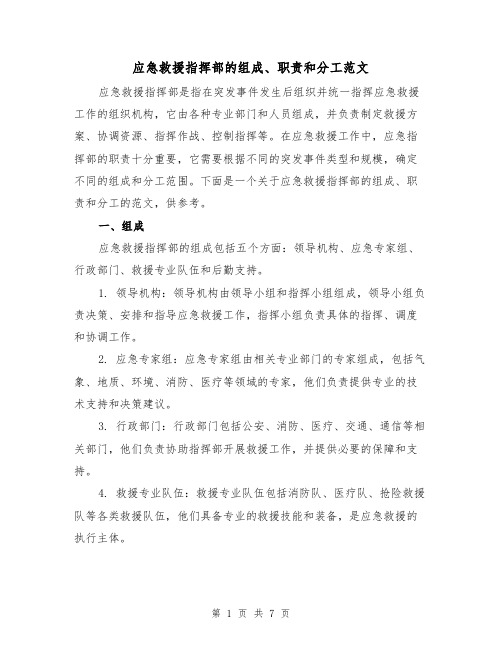 应急救援指挥部的组成、职责和分工范文

应急救援指挥部是指在突发事件发生后组织并统一指挥应急救援工作的组织机构，它由各种专业部门和人员组成，并负责制定救援方案、协调资源、指挥作战、控制指挥等。在应急救援工作中，应急指挥部的职责十分重要，它需要根据不同的突发事件类型和规模，确定不同的组成和分工范围。下面是一个关于应急救援指挥部的组成、职责和分工的范文，供参考。

一、组成

应急救援指挥部的组成包括五个方面：领导机构、应急专家组、行政部门、救援专业队伍和后勤支持。

1. 领导机构：领导机构由领导小组和指挥小组组成，领导小组负责决策、安排和指导应急救援工作，指挥小组负责具体的指挥、调度和协调工作。

2. 应急专家组：应急专家组由相关专业部门的专家组成，包括气象、地质、环境、消防、医疗等领域的专家，他们负责提供专业的技术支持和决策建议。

3. 行政部门：行政部门包括公安、消防、医疗、交通、通信等相关部门，他们负责协助指挥部开展救援工作，并提供必要的保障和支持。

4. 救援专业队伍：救援专业队伍包括消防队、医疗队、抢险救援队等各类救援队伍，他们具备专业的救援技能和装备，是应急救援的执行主体。

第 1 页 共 7 页